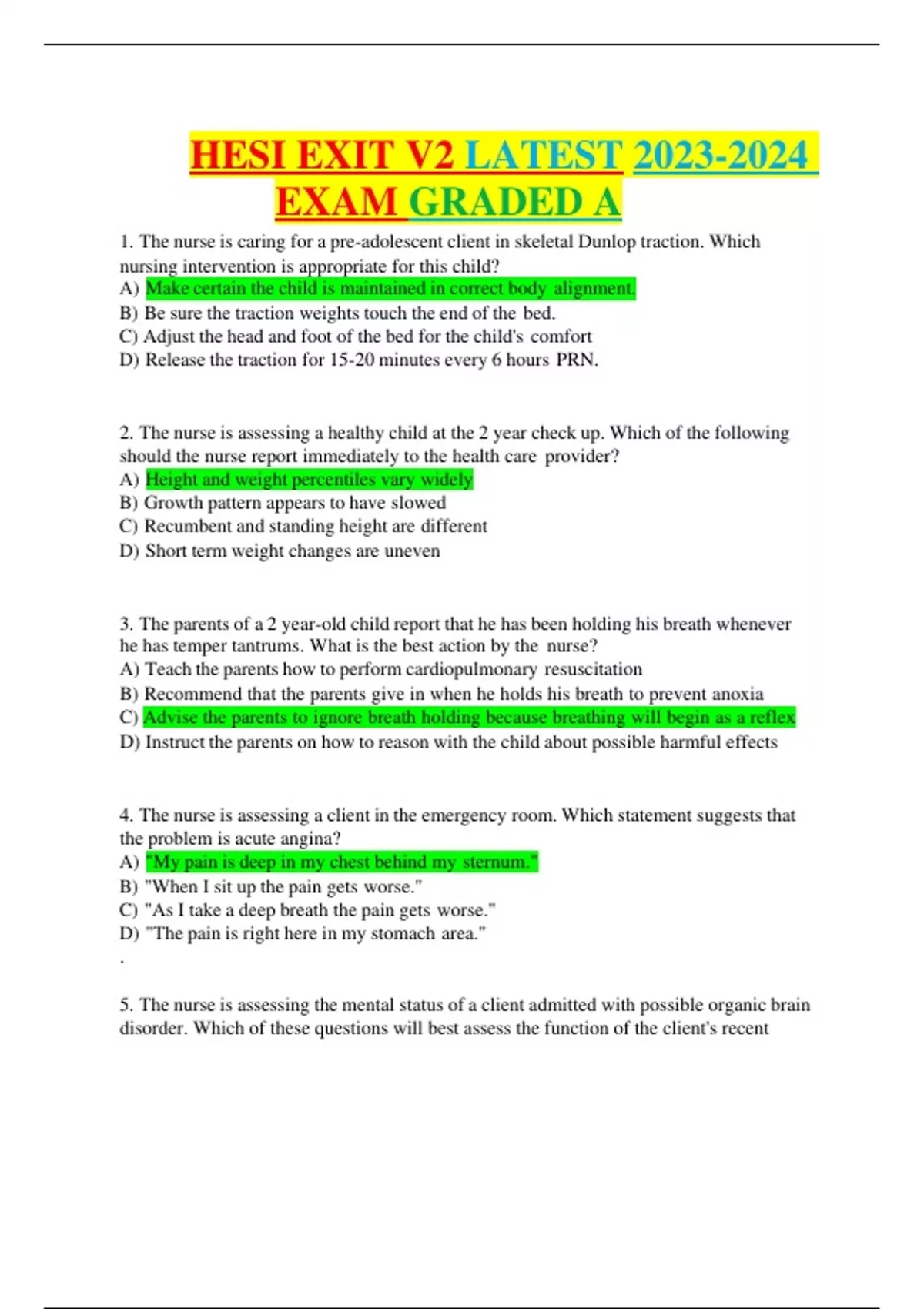 HESI EXIT V2 LATEST 2023-2024 EXAM GRADED A

1. The nurse is caring for a pre-adolescent client in skeletal Dunlop traction. Which nursing intervention is appropriate for this child?
A) Make certain the child is maintained in correct body alignment.
B) Be sure the traction weights touch the end of the bed.
C) Adjust the head and foot of the bed for the child's comfort
D) Release the traction for 15-20 minutes every 6 hours PRN.

2. The nurse is assessing a healthy child at the 2 year check up. Which of the following should the nurse report immediately to the health care provider?
A) Height and weight percentiles vary widely
B) Growth pattern appears to have slowed
C) Recumbent and standing height are different
D) Short term weight changes are uneven

3. The parents of a 2 year-old child report that he has been holding his breath whenever he has temper tantrums. What is the best action by the nurse?
A) Teach the parents how to perform cardiopulmonary resuscitation
B) Recommend that the parents give in when he holds his breath to prevent anoxia
C) Advise the parents to ignore breath holding because breathing will begin as a reflex
D) Instruct the parents on how to reason with the child about possible harmful effects

4. The nurse is assessing a client in the emergency room. Which statement suggests that the problem is acute angina?
A) "My pain is deep in my chest behind my sternum."
B) "When I sit up the pain gets worse."
C) "As I take a deep breath the pain gets worse."
D) "The pain is right here in my stomach area."
.

5. The nurse is assessing the mental status of a client admitted with possible organic brain disorder. Which of these questions will best assess the function of the client's recent